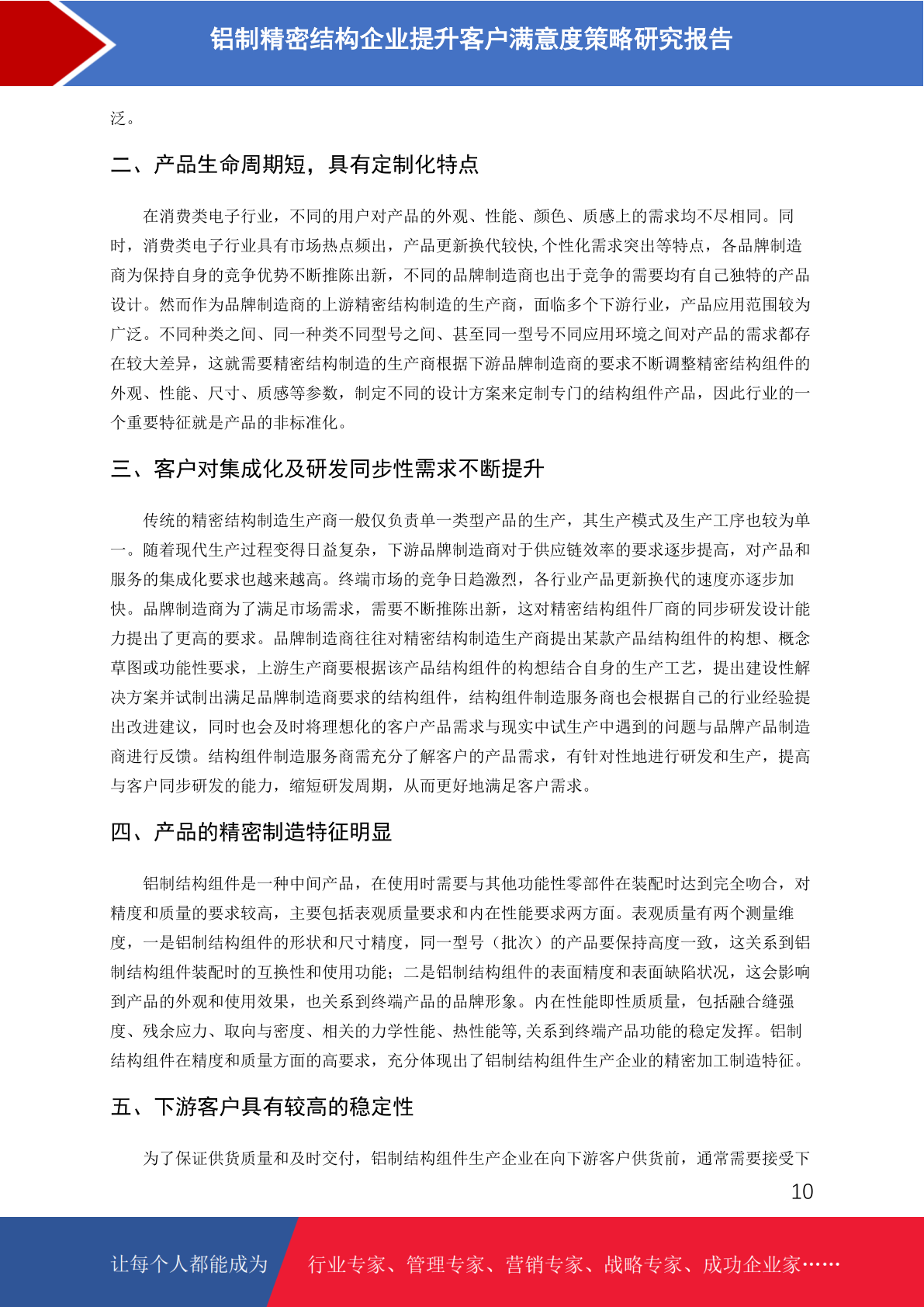 铝制精密结构企业提升客户满意度策略研究报告

泛。

二、产品生命周期短，具有定制化特点

在消费类电子行业，不同的用户对产品的外观、性能、颜色、质感上的需求均不尽相同。同时，消费类电子行业具有市场热点频出，产品更新换代较快,个性化需求突出等特点，各品牌制造商为保持自身的竞争优势不断推陈出新，不同的品牌制造商也出于竞争的需要均有自己独特的产品设计。然而作为品牌制造商的上游精密结构制造的生产商，面临多个下游行业，产品应用范围较为广泛。不同种类之间、同一种类不同型号之间、甚至同一型号不同应用环境之间对产品的需求都存在较大差异，这就需要精密结构制造的生产商根据下游品牌制造商的要求不断调整精密结构组件的外观、性能、尺寸、质感等参数，制定不同的设计方案来定制专门的结构组件产品，因此行业的一个重要特征就是产品的非标准化。

三、客户对集成化及研发同步性需求不断提升

传统的精密结构制造生产商一般仅负责单一类型产品的生产，其生产模式及生产工序也较为单一。随着现代生产过程变得日益复杂，下游品牌制造商对于供应链效率的要求逐步提高，对产品和服务的集成化要求也越来越高。终端市场的竞争日趋激烈，各行业产品更新换代的速度亦逐步加快。品牌制造商为了满足市场需求，需要不断推陈出新，这对精密结构组件厂商的同步研发设计能力提出了更高的要求。品牌制造商往往对精密结构制造生产商提出某款产品结构组件的构想、概念草图或功能性要求，上游生产商要根据该产品结构组件的构想结合自身的生产工艺，提出建设性解决方案并试制出满足品牌制造商要求的结构组件，结构组件制造服务商也会根据自己的行业经验提出改进建议，同时也会及时将理想化的客户产品需求与现实中试生产中遇到的问题与品牌产品制造商进行反馈。结构组件制造服务商需充分了解客户的产品需求，有针对性地进行研发和生产，提高与客户同步研发的能力，缩短研发周期，从而更好地满足客户需求。

四、产品的精密制造特征明显

铝制结构组件是一种中间产品，在使用时需要与其他功能性零部件在装配时达到完全吻合，对精度和质量的要求较高，主要包括表观质量要求和内在性能要求两方面。表观质量有两个测量维度，一是铝制结构组件的形状和尺寸精度，同一型号（批次）的产品要保持高度一致，这关系到铝制结构组件装配时的互换性和使用功能；二是铝制结构组件的表面精度和表面缺陷状况，这会影响到产品的外观和使用效果，也关系到终端产品的品牌形象。内在性能即性质质量，包括融合缝强度、残余应力、取向与密度、相关的力学性能、热性能等,关系到终端产品功能的稳定发挥。铝制结构组件在精度和质量方面的高要求，充分体现出了铝制结构组件生产企业的精密加工制造特征。

五、下游客户具有较高的稳定性

为了保证供货质量和及时交付，铝制结构组件生产企业在向下游客户供货前，通常需要接受下

10

让每个人都能成为 行业专家、管理专家、营销专家、战略专家、成功企业家……